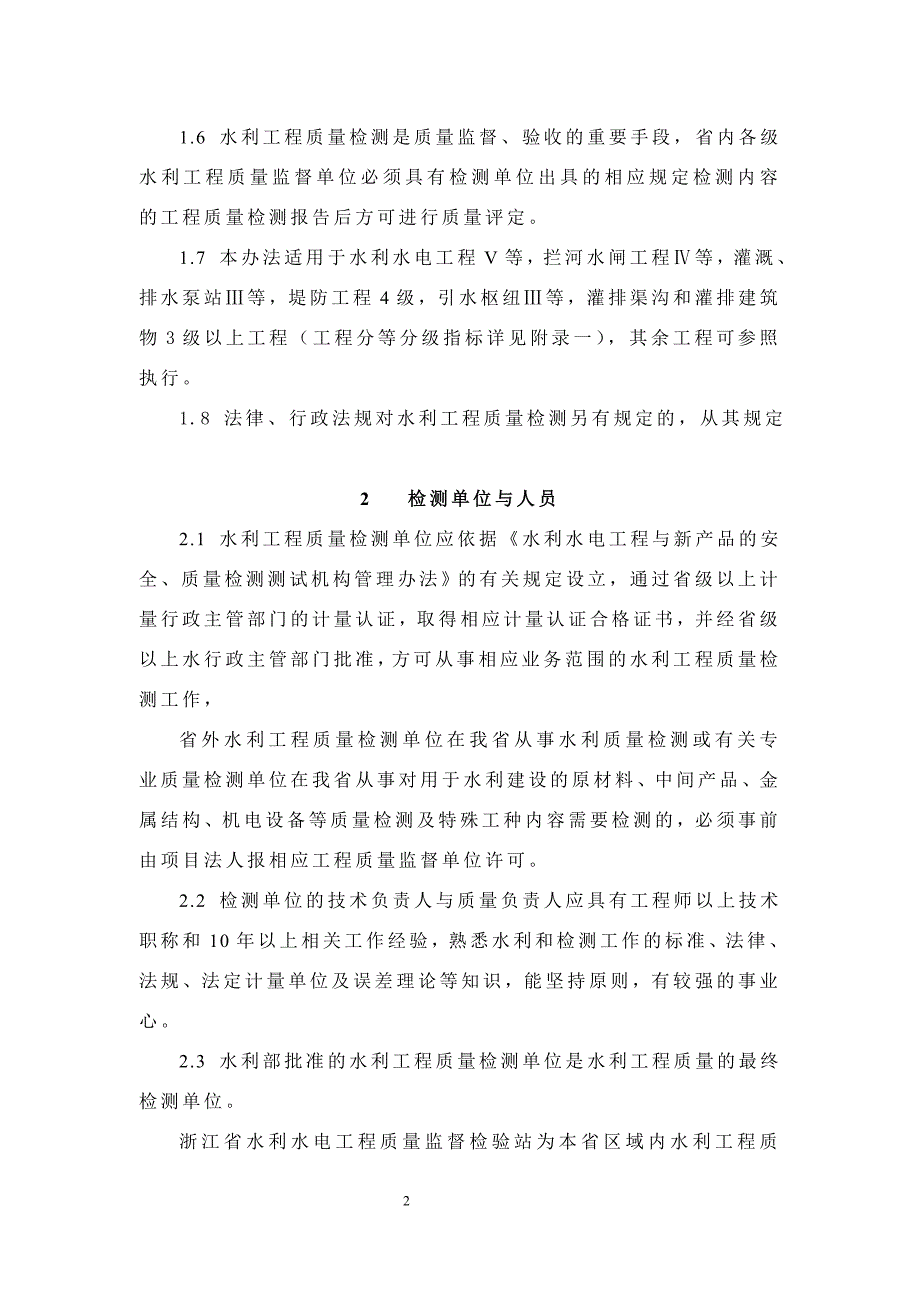 1.6 水利工程质量检测是质量监督、验收的重要手段，省内各级水利工程质量监督单位必须具有检测单位出具的相应规定检测内容的工程质量检测报告后方可进行质量评定。

1.7 本办法适用于水利水电工程Ⅴ等，拦河水闸工程Ⅳ等，灌溉、排水泵站Ⅲ等，堤防工程 4 级，引水枢纽Ⅲ等，灌排渠沟和灌排建筑物 3 级以上工程（工程分等分级指标详见附录一），其余工程可参照执行。

1.8 法律、行政法规对水利工程质量检测另有规定的，从其规定

2 检测单位与人员

2.1 水利工程质量检测单位应依据《水利水电工程与新产品的安全、质量检测测试机构管理办法》的有关规定设立，通过省级以上计量行政主管部门的计量认证，取得相应计量认证合格证书，并经省级以上水行政主管部门批准，方可从事相应业务范围的水利工程质量检测工作，

省外水利工程质量检测单位在我省从事水利质量检测或有关专业质量检测单位在我省从事对用于水利建设的原材料、中间产品、金属结构、机电设备等质量检测及特殊工种内容需要检测的，必须事前由项目法人报相应工程质量监督单位许可。

2.2 检测单位的技术负责人与质量负责人应具有工程师以上技术职称和 10 年以上相关工作经验，熟悉水利和检测工作的标准、法律、法规、法定计量单位及误差理论等知识，能坚持原则，有较强的事业心。

2.3 水利部批准的水利工程质量检测单位是水利工程质量的最终检测单位。

浙江省水利水电工程质量监督检验站为本省区域内水利工程质

2